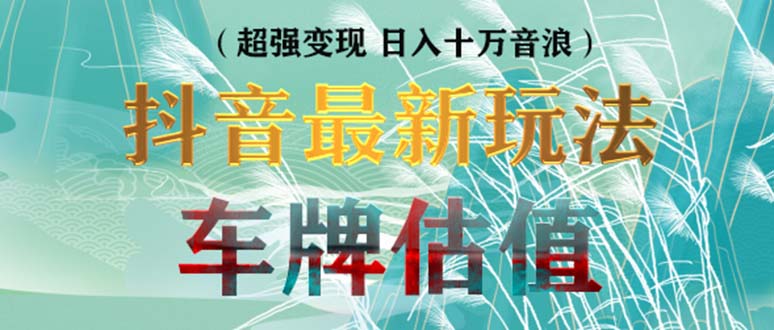 （超强变现 日入十万音浪）

抖音最新玩法

车牌估值